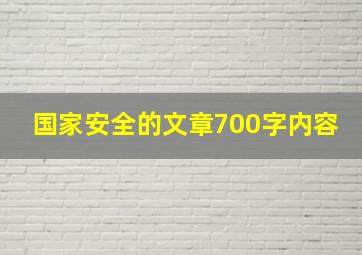 国家安全的文章700字内容